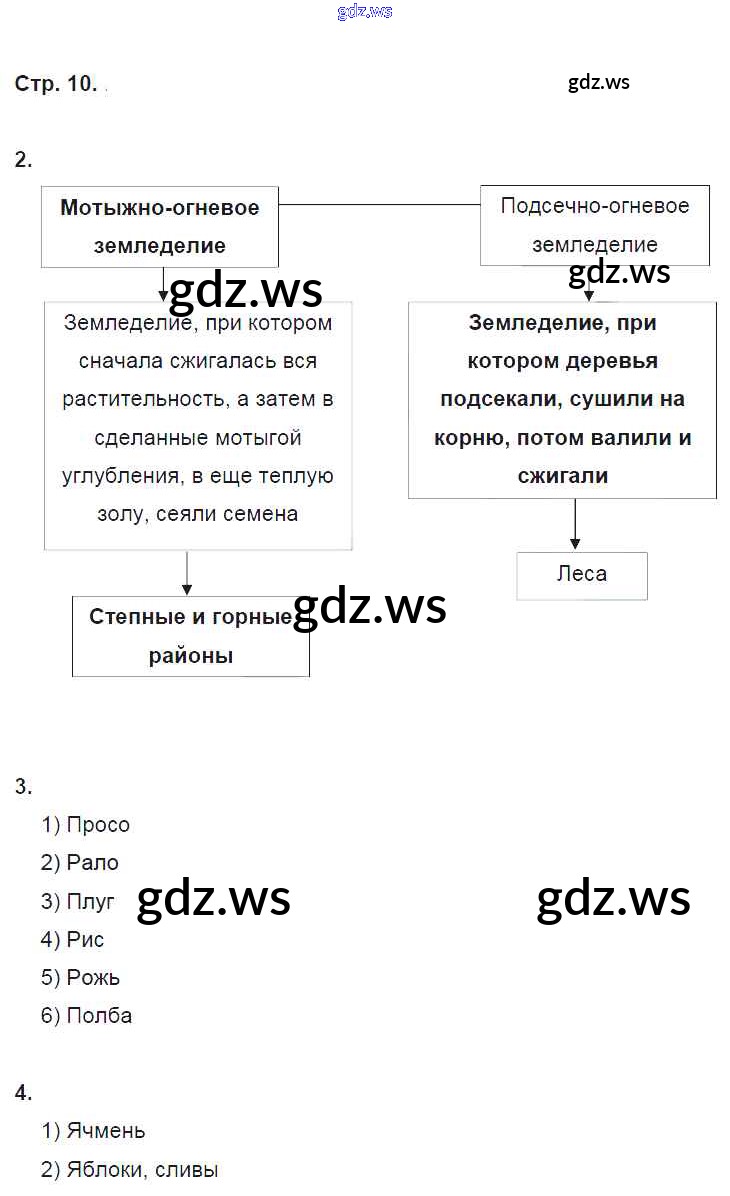 gdz.ws

Стр. 10.

gdz.ws

2.

Мотыжно-огневое земледелие

Подсечно-огневое земледелие

gdz.ws

gdz.ws

Земледелие, при котором сначала сжигалась вся растительность, а затем в сделанные мотыгой углубления, в еще теплую золу, сеяли семена

Земледелие, при котором деревья подсекали, сушили на корню, потом валили и сжигали

Леса

Степные и горные районы

gdz.ws

3.

1) Просо

2) Рало

3) Плуг

gdz.ws

gdz.ws

4) Рис

5) Рожь

6) Полба

4.

1) Ячмень

2) Яблоки, сливы